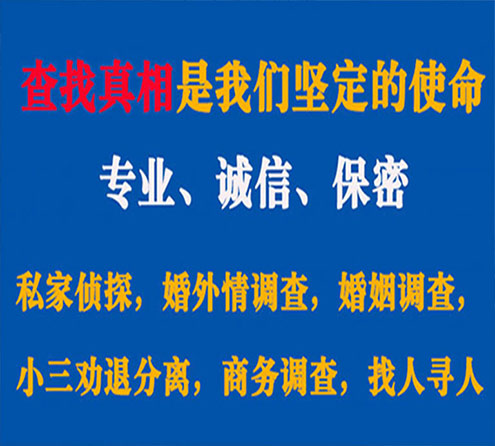 查找真相是我们坚定的使命

专业、诚信、保密

私家侦探，婚外情调查，婚姻调查，

小三劝退分离，商务调查，找人寻人